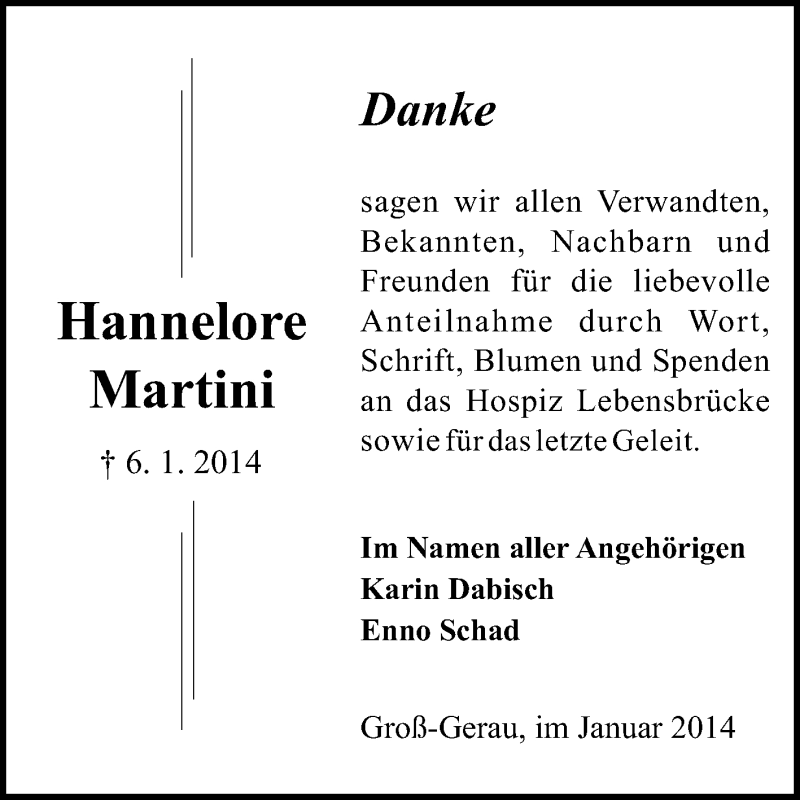 Hannelore Martini

† 6. 1. 2014

Danke

sagen wir allen Verwandten, Bekannten, Nachbarn und Freunden für die liebevolle Anteilnahme durch Wort, Schrift, Blumen und Spenden an das Hospiz Lebensbrücke sowie für das letzte Geleit.

Im Namen aller Angehörigen
Karin Dabisch
Enno Schad

Groß-Gerau, im Januar 2014